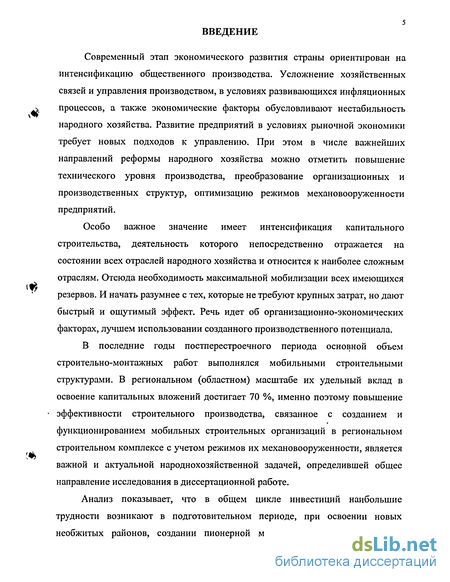 5

ВВЕДЕНИЕ

Современный этап экономического развития страны ориентирован на интенсификацию общественного производства. Усложнение хозяйственных связей и управления производством, в условиях развивающихся инфляционных процессов, а также экономические факторы обусловливают нестабильность народного хозяйства. Развитие предприятий в условиях рыночной экономики требует новых подходов к управлению. При этом в числе важнейших направлений реформы народного хозяйства можно отметить повышение технического уровня производства, преобразование организационных и производственных структур, оптимизацию режимов механовооруженности предприятий.

Особо важное значение имеет интенсификация капитального строительства, деятельность которого непосредственно отражается на состоянии всех отраслей народного хозяйства и относится к наиболее сложным отраслям. Отсюда необходимость максимальной мобилизации всех имеющихся резервов. И начать разумнее с тех, которые не требуют крупных затрат, но дают быстрый и ощутимый эффект. Речь идет об организационно-экономических факторах, лучшем использовании созданного производственного потенциала.

В последние годы постперестроечного периода основной объем строительно-монтажных работ выполнялся мобильными строительными структурами. В региональном (областном) масштабе их удельный вклад в освоение капитальных вложений достигает 70 %, именно поэтому повышение эффективности строительного производства, связанное с созданием и функционированием мобильных строительных организаций в региональном строительном комплексе с учетом режимов их механовооруженности, является важной и актуальной народнохозяйственной задачей, определившей общее направление исследования в диссертационной работе.

Анализ показывает, что в общем цикле инвестиций наибольшие трудности возникают в подготовительном периоде, при освоении новых необжитых районов, создании пионерной м

dsLib.net
библиотека диссертаций